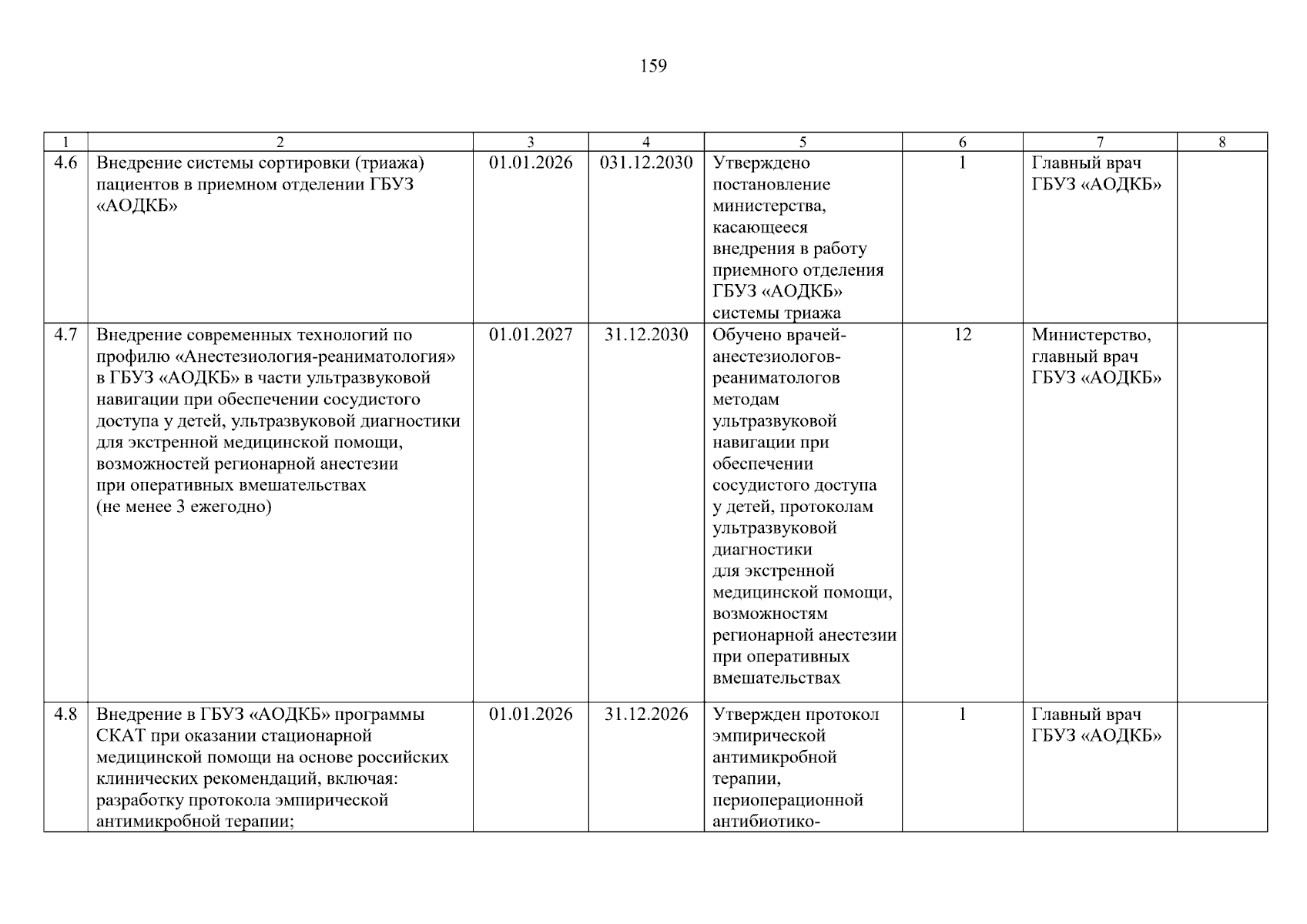 159

| 1 | 2 | 3 | 4 | 5 | 6 | 7 | 8 |
|---|---|---|---|---|---|---|---|
| 4.6 | Внедрение системы сортировки (триажа) пациентов в приемном отделении ГБУЗ «АОДКБ» | 01.01.2026 | 031.12.2030 | Утверждено постановление министерства, касающееся внедрения в работу приемного отделения ГБУЗ «АОДКБ» системы триажа | 1 | Главный врач ГБУЗ «АОДКБ» | |
| 4.7 | Внедрение современных технологий по профилю «Анестезиология-реаниматология» в ГБУЗ «АОДКБ» в части ультразвуковой навигации при обеспечении сосудистого доступа у детей, ультразвуковой диагностики для экстренной медицинской помощи, возможностей регионарной анестезии при оперативных вмешательствах (не менее 3 ежегодно) | 01.01.2027 | 31.12.2030 | Обучено врачей-анестезиологов-реаниматологов методам ультразвуковой навигации при обеспечении сосудистого доступа у детей, протоколам ультразвуковой диагностики для экстренной медицинской помощи, возможностям регионарной анестезии при оперативных вмешательствах | 12 | Министерство, главный врач ГБУЗ «АОДКБ» | |
| 4.8 | Внедрение в ГБУЗ «АОДКБ» программы СКАТ при оказании стационарной медицинской помощи на основе российских клинических рекомендаций, включая: разработку протокола эмпирической антимикробной терапии; | 01.01.2026 | 31.12.2026 | Утвержден протокол эмпирической антимикробной терапии, периоперационной антибиотико- | 1 | Главный врач ГБУЗ «АОДКБ» | |